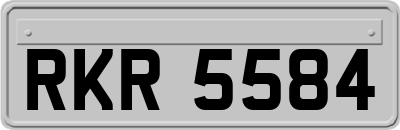 RKR 5584